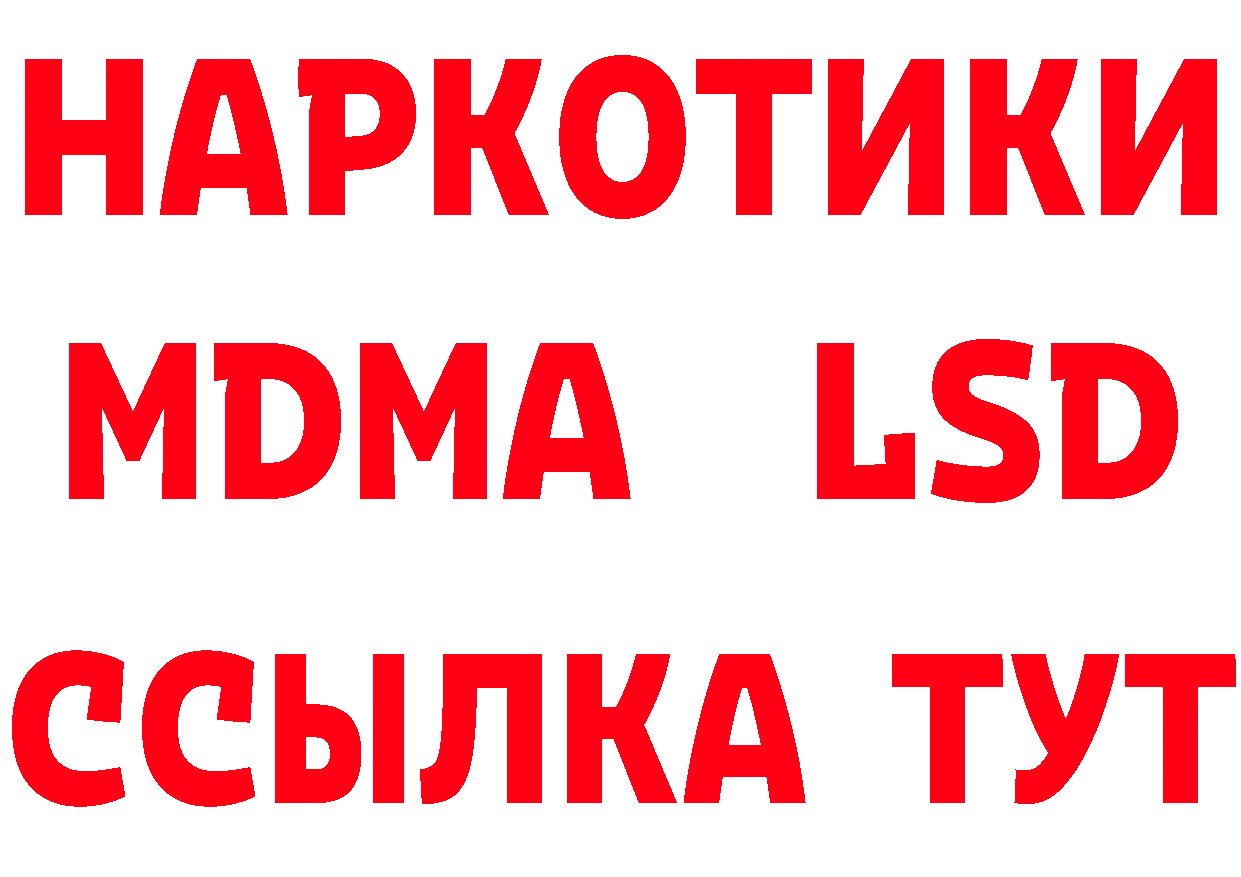 НАРКОТИКИ
MDMA LSD
ССЫЛКА ТУТ